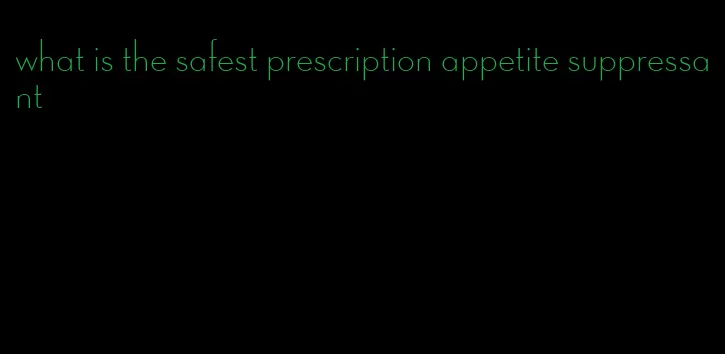 what is the safest prescription appetite suppressant